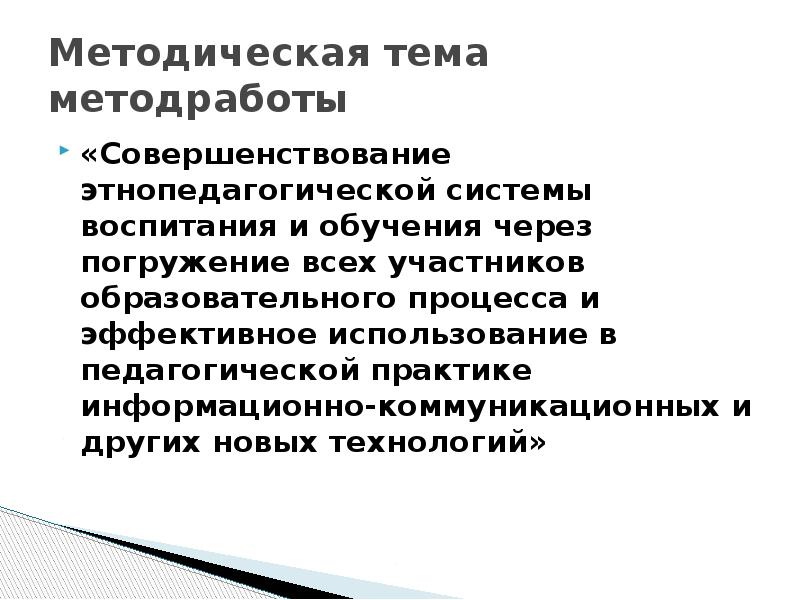 Методическая тема методработы

«Совершенствование этнопедагогической системы воспитания и обучения через погружение всех участников образовательного процесса и эффективное использование в педагогической практике информационно-коммуникационных и других новых технологий»